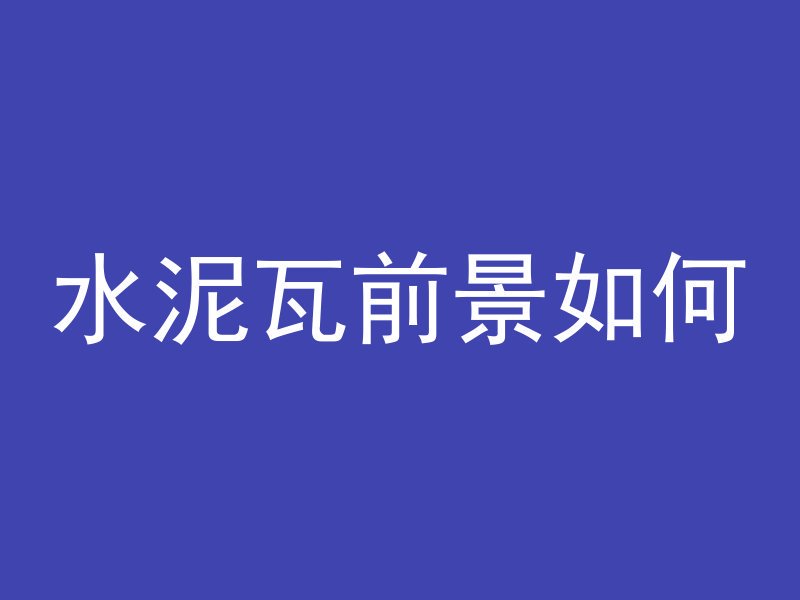 水泥瓦前景如何